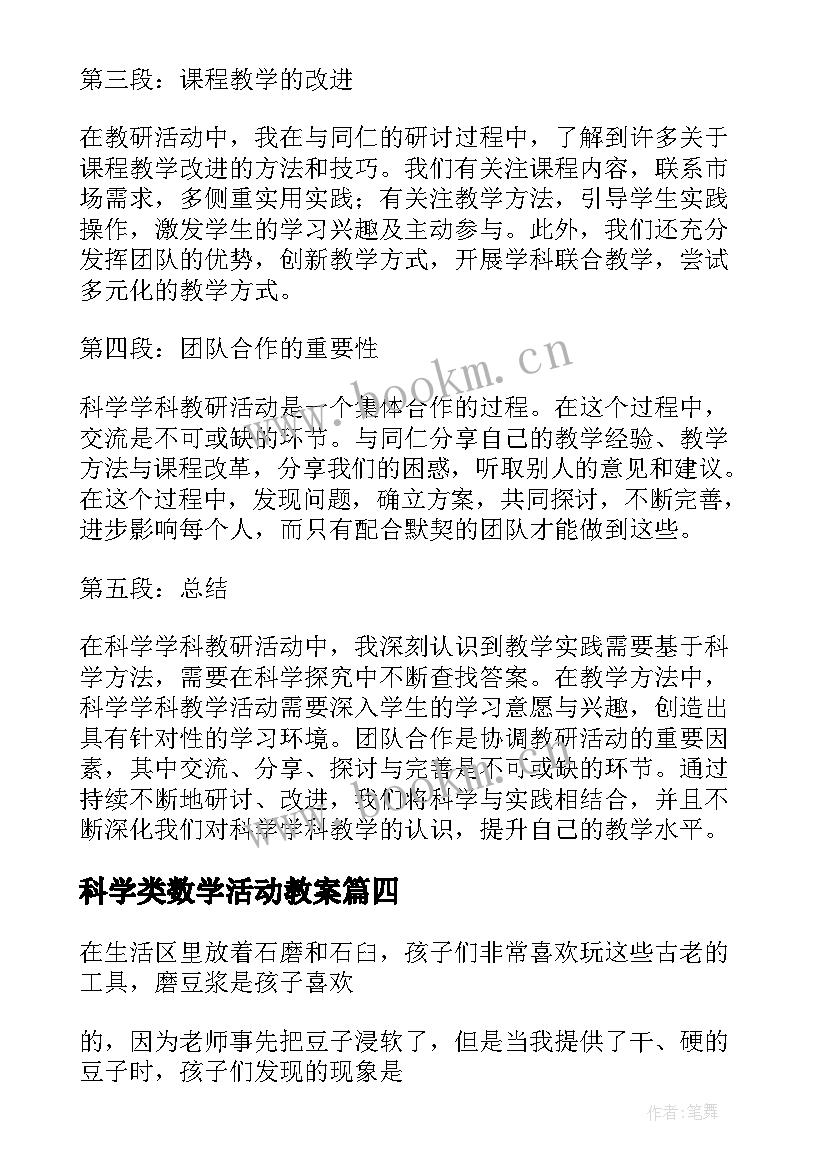 第三段：课程教学的改进

在教研活动中，我在与同仁的研讨过程中，了解到许多关于课程教学改进的方法和技巧。我们有关注课程内容，联系市场需求，多侧重实用实践；有关注教学方法，引导学生实践操作，激发学生的学习兴趣及主动参与。此外，我们还充分发挥团队的优势，创新教学方式，开展学科联合教学，尝试多元化的教学方式。

第四段：团队合作的重要性

科学学科教研活动是一个集体合作的过程。在这个过程中，交流是不可或缺的环节。与同仁分享自己的教学经验、教学方法与课程改革，分享我们的困惑，听取别人的意见和建议。在这个过程中，发现问题，确立方案，共同探讨，不断完善，进步影响每个人，而只有配合默契的团队才能做到这些。

第五段：总结

在科学学科教研活动中，我深刻认识到教学实践需要基于科学方法，需要在科学探究中不断查找答案。在教学方法中，科学学科教学活动需要深入学生的学习意愿与兴趣，创造出具有针对性的学习环境。团队合作是协调教研活动的重要因素，其中交流、分享、探讨与完善是不可或缺的环节。通过持续不断地研讨、改进，我们将科学与实践相结合，并且不断深化我们对科学学科教学的认识，提升自己的教学水平。

科学类数学活动教案篇四

在生活区里放着石磨和石臼，孩子们非常喜欢玩这些古老的工具，磨豆浆是孩子喜欢

的，因为老师事先把豆子浸软了，但是当我提供了干、硬的豆子时，孩子们发现的现象是

www.bookm.cn

作者:笔舞